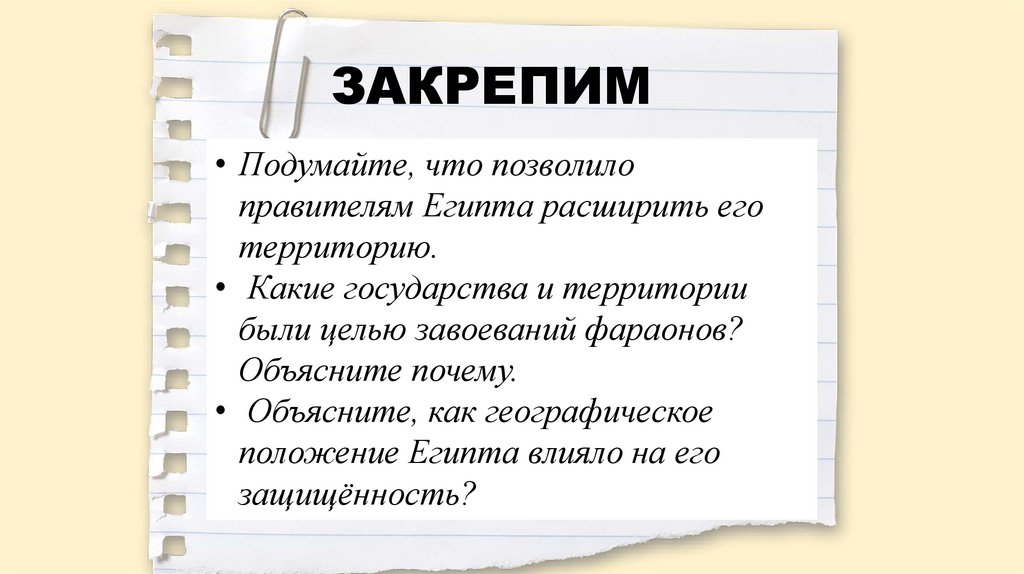 ЗАКРЕПИМ

• Подумайте, что позволило правителям Египта расширить его территорию.
• Какие государства и территории были целью завоеваний фараонов? Объясните почему.
• Объясните, как географическое положение Египта влияло на его защищённость?